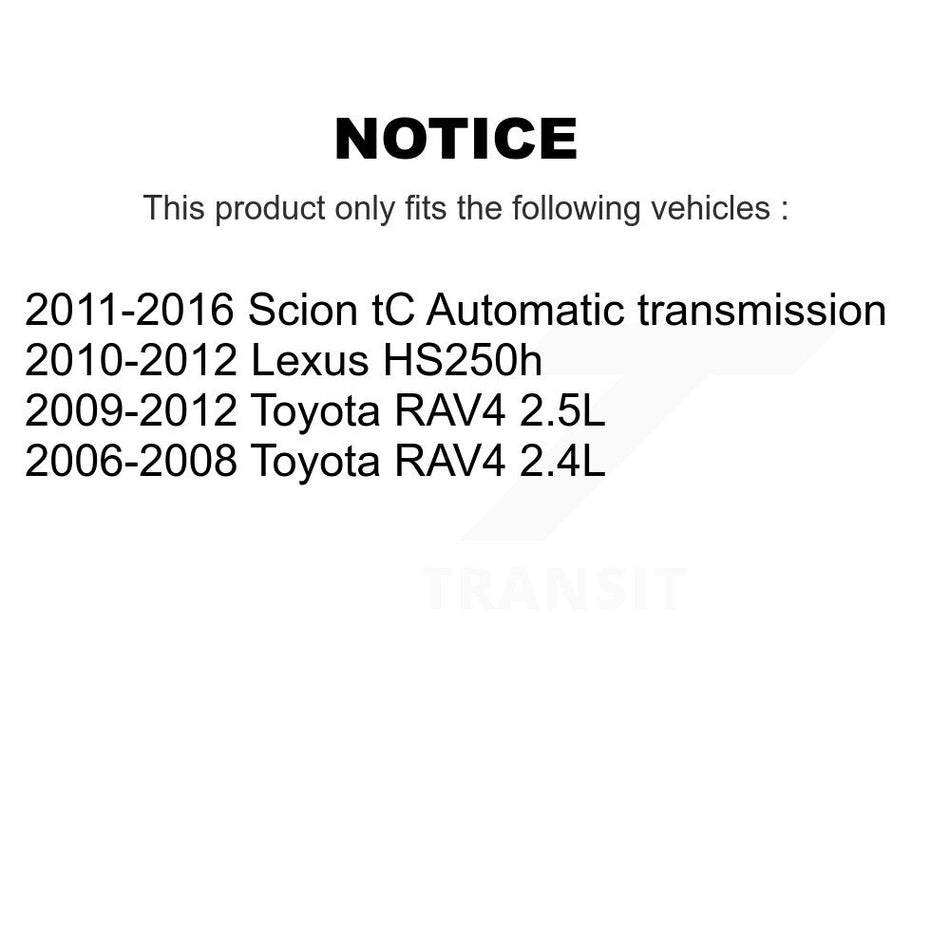 NOTICE

This product only fits the following vehicles :

2011-2016 Scion tC Automatic transmission
2010-2012 Lexus HS250h
2009-2012 Toyota RAV4 2.5L
2006-2008 Toyota RAV4 2.4L

TRANSIT